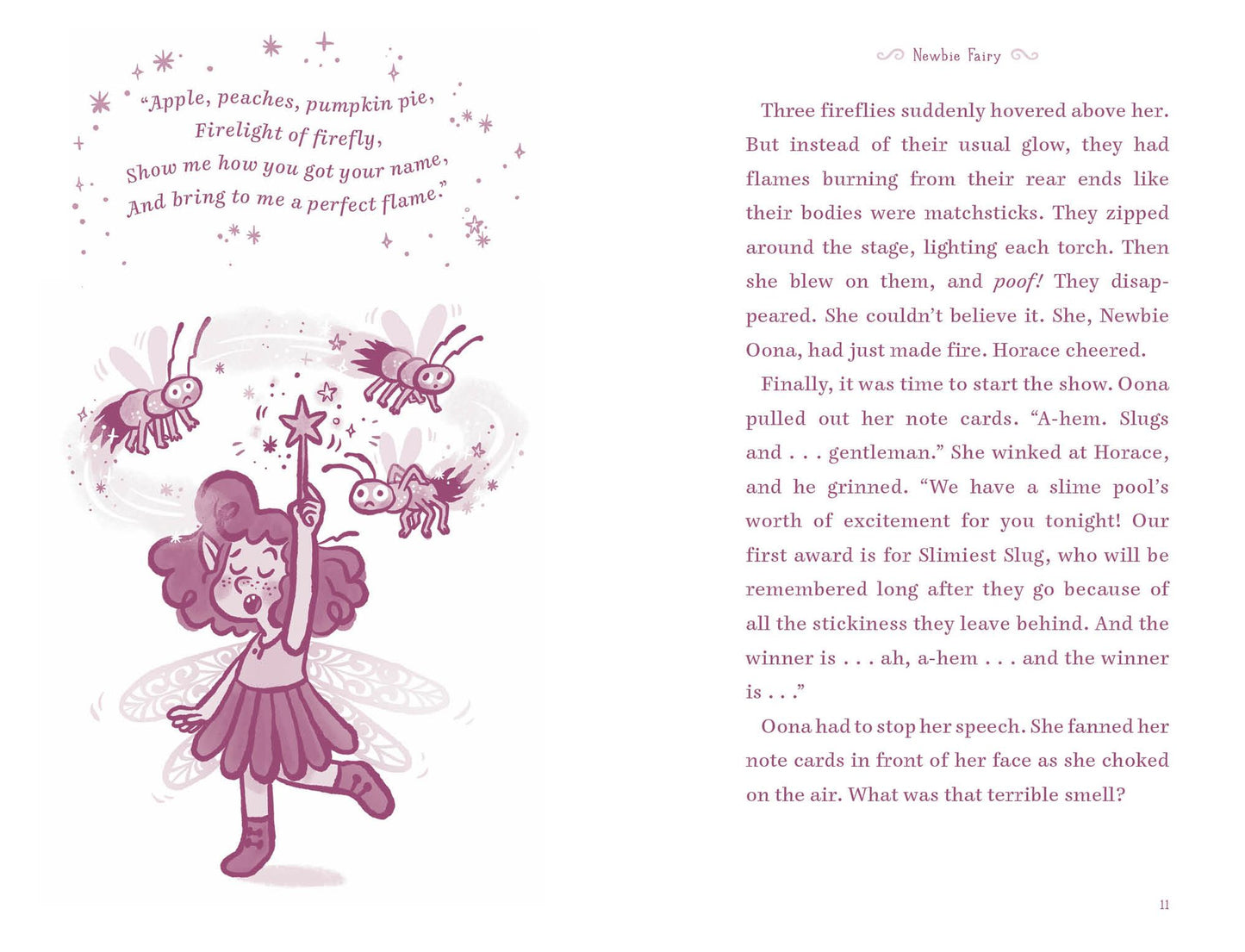 "Apple, peaches, pumpkin pie,
Firelight of firefly,
Show me how you got your name,
And bring to me a perfect flame."

Newbie Fairy

Three fireflies suddenly hovered above her. But instead of their usual glow, they had flames burning from their rear ends like their bodies were matchsticks. They zipped around the stage, lighting each torch. Then she blew on them, and poof! They disappeared. She couldn't believe it. She, Newbie Oona, had just made fire. Horace cheered.

Finally, it was time to start the show. Oona pulled out her note cards. "A-hem. Slugs and . . . gentleman." She winked at Horace, and he grinned. "We have a slime pool's worth of excitement for you tonight! Our first award is for Slimiest Slug, who will be remembered long after they go because of all the stickiness they leave behind. And the winner is . . . ah, a-hem . . . and the winner is . . ."

Oona had to stop her speech. She fanned her note cards in front of her face as she choked on the air. What was that terrible smell?

11